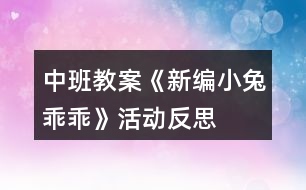 中班教案《新编小兔乖乖》活动反思